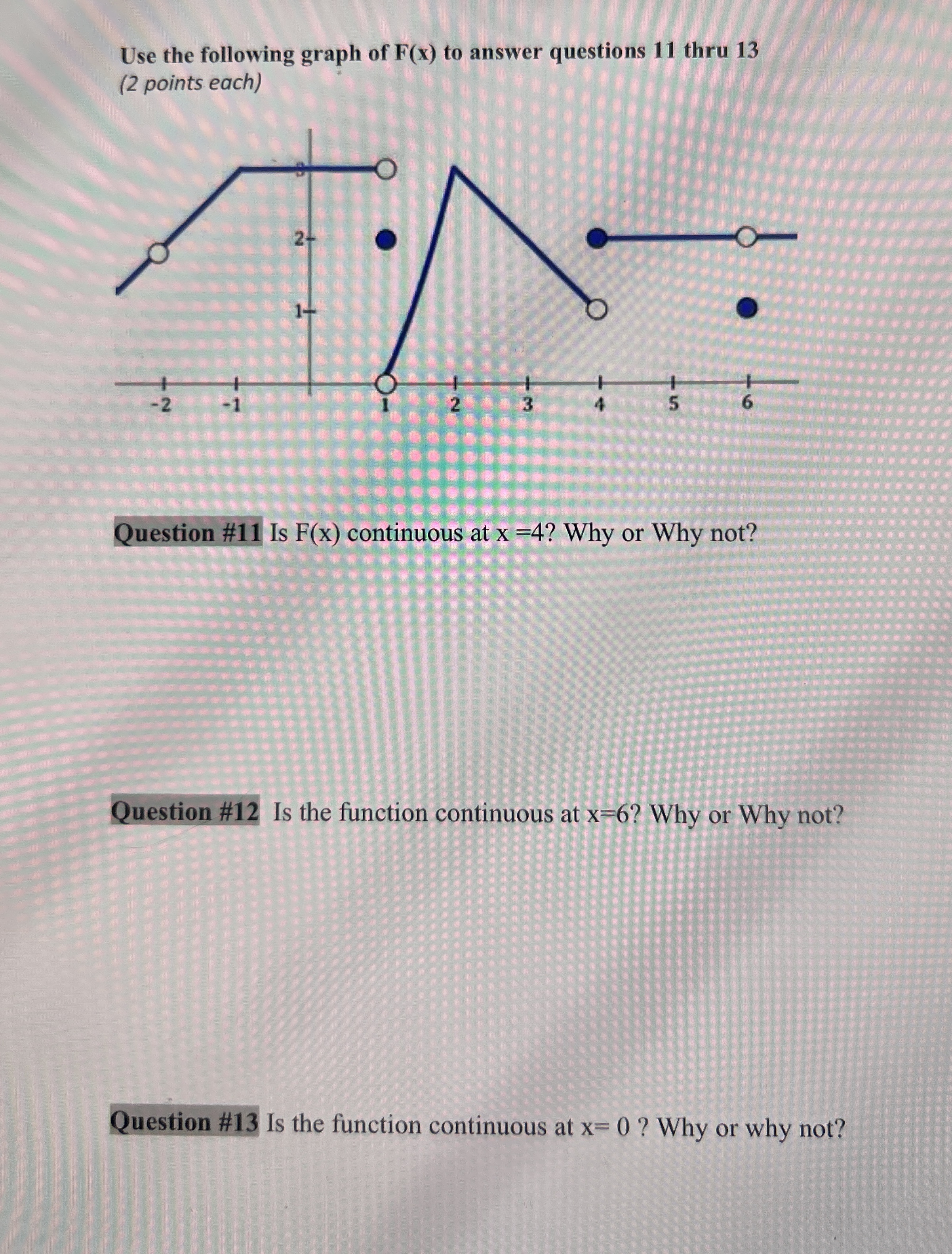 Use the following graph of F(x) to answer questions 11 thru 13
(2 points each)

3
2
1
-2
-1
1
2
3
4
5
6

Question #11 Is F(x) continuous at x =4? Why or Why not?

Question #12 Is the function continuous at x=6? Why or Why not?

Question #13 Is the function continuous at x= 0 ? Why or why not?